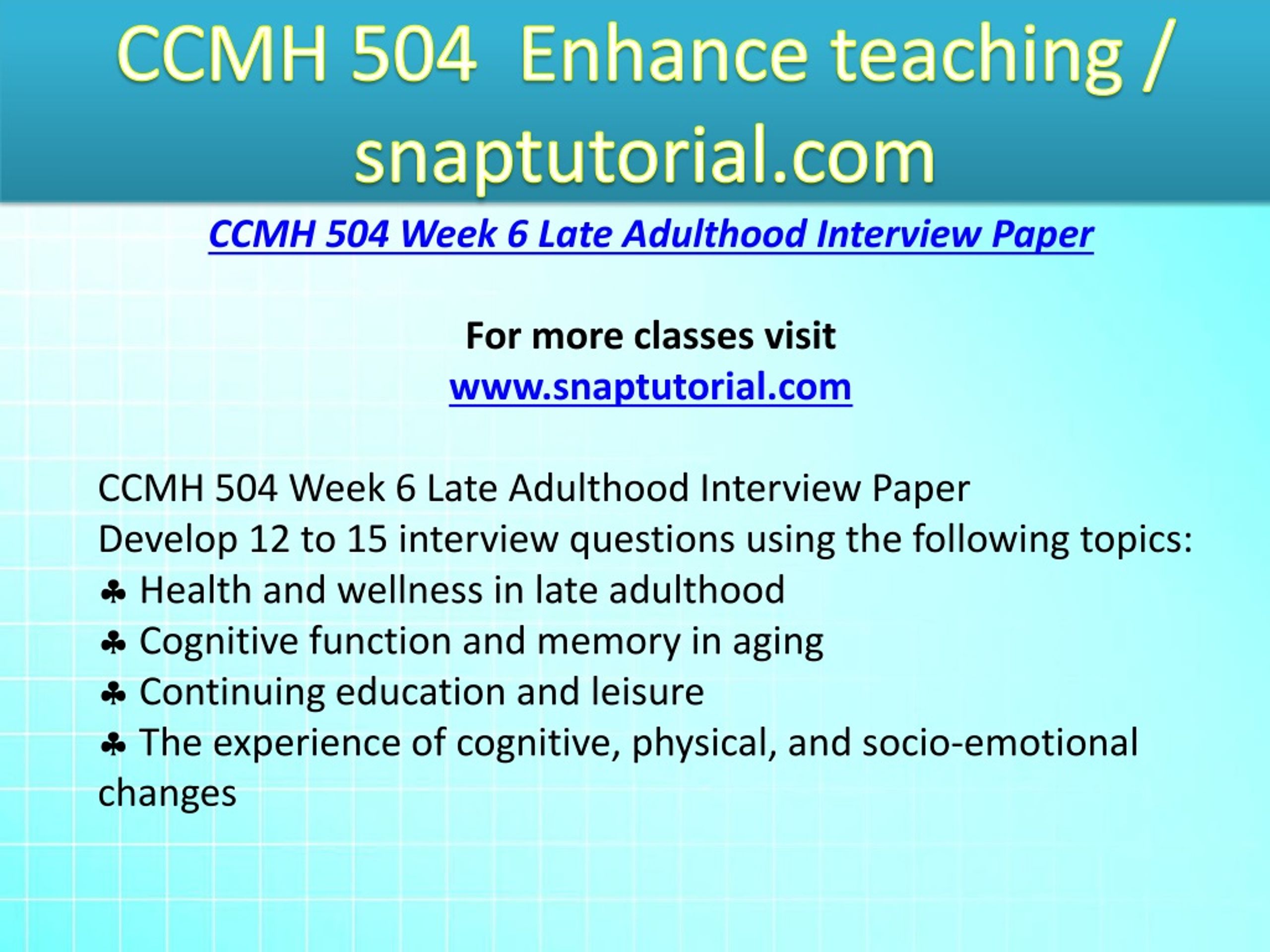 CCMH 504 Enhance teaching / snaptutorial.com

CCMH 504 Week 6 Late Adulthood Interview Paper

For more classes visit
www.snaptutorial.com

CCMH 504 Week 6 Late Adulthood Interview Paper
Develop 12 to 15 interview questions using the following topics:
♣ Health and wellness in late adulthood
♣ Cognitive function and memory in aging
♣ Continuing education and leisure
♣ The experience of cognitive, physical, and socio-emotional changes